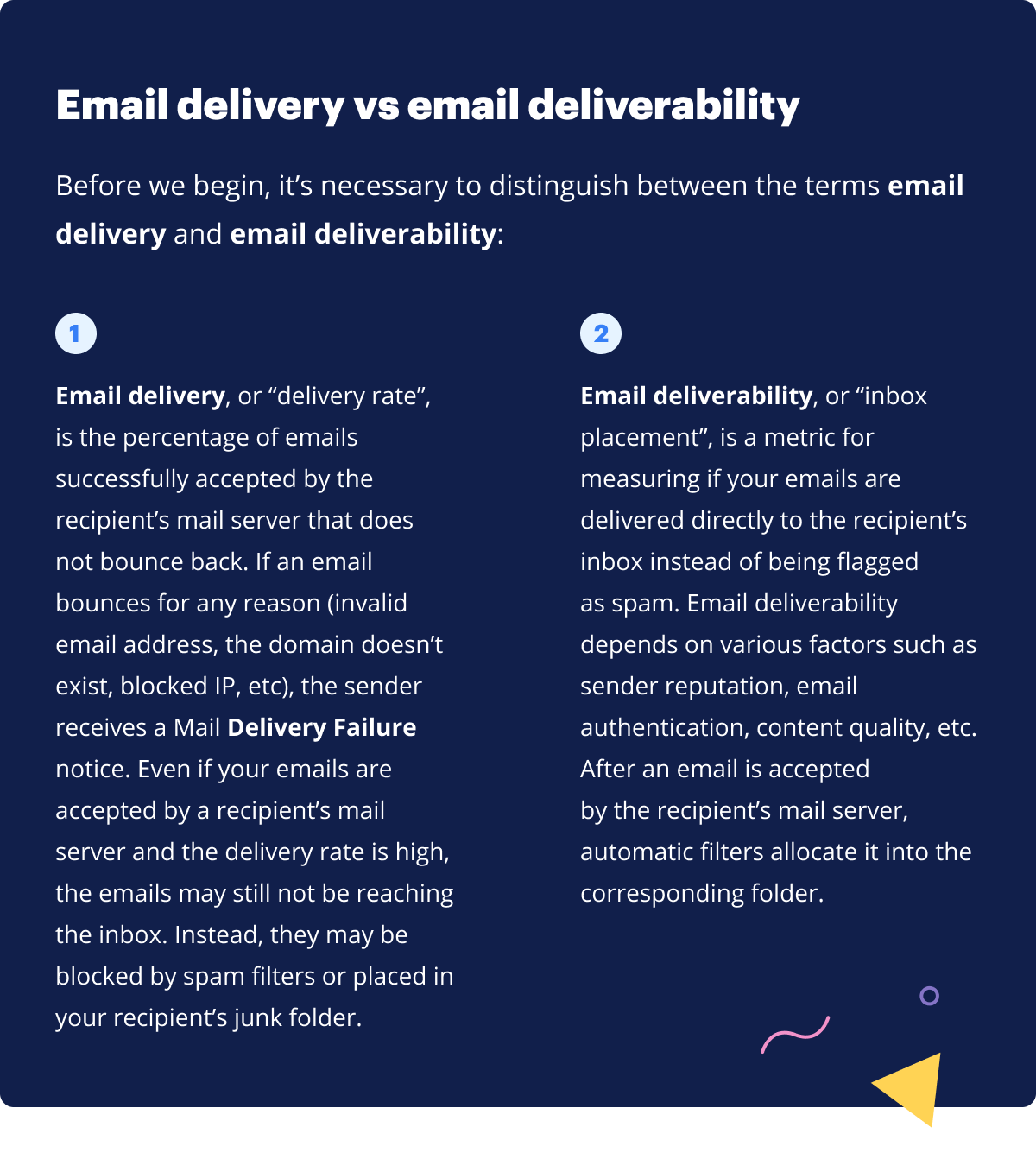 Email delivery vs email deliverability

Before we begin, it's necessary to distinguish between the terms email delivery and email deliverability:

1

Email delivery, or "delivery rate", is the percentage of emails successfully accepted by the recipient's mail server that does not bounce back. If an email bounces for any reason (invalid email address, the domain doesn't exist, blocked IP, etc), the sender receives a Mail Delivery Failure notice. Even if your emails are accepted by a recipient's mail server and the delivery rate is high, the emails may still not be reaching the inbox. Instead, they may be blocked by spam filters or placed in your recipient's junk folder.

2

Email deliverability, or "inbox placement", is a metric for measuring if your emails are delivered directly to the recipient's inbox instead of being flagged as spam. Email deliverability depends on various factors such as sender reputation, email authentication, content quality, etc. After an email is accepted by the recipient's mail server, automatic filters allocate it into the corresponding folder.